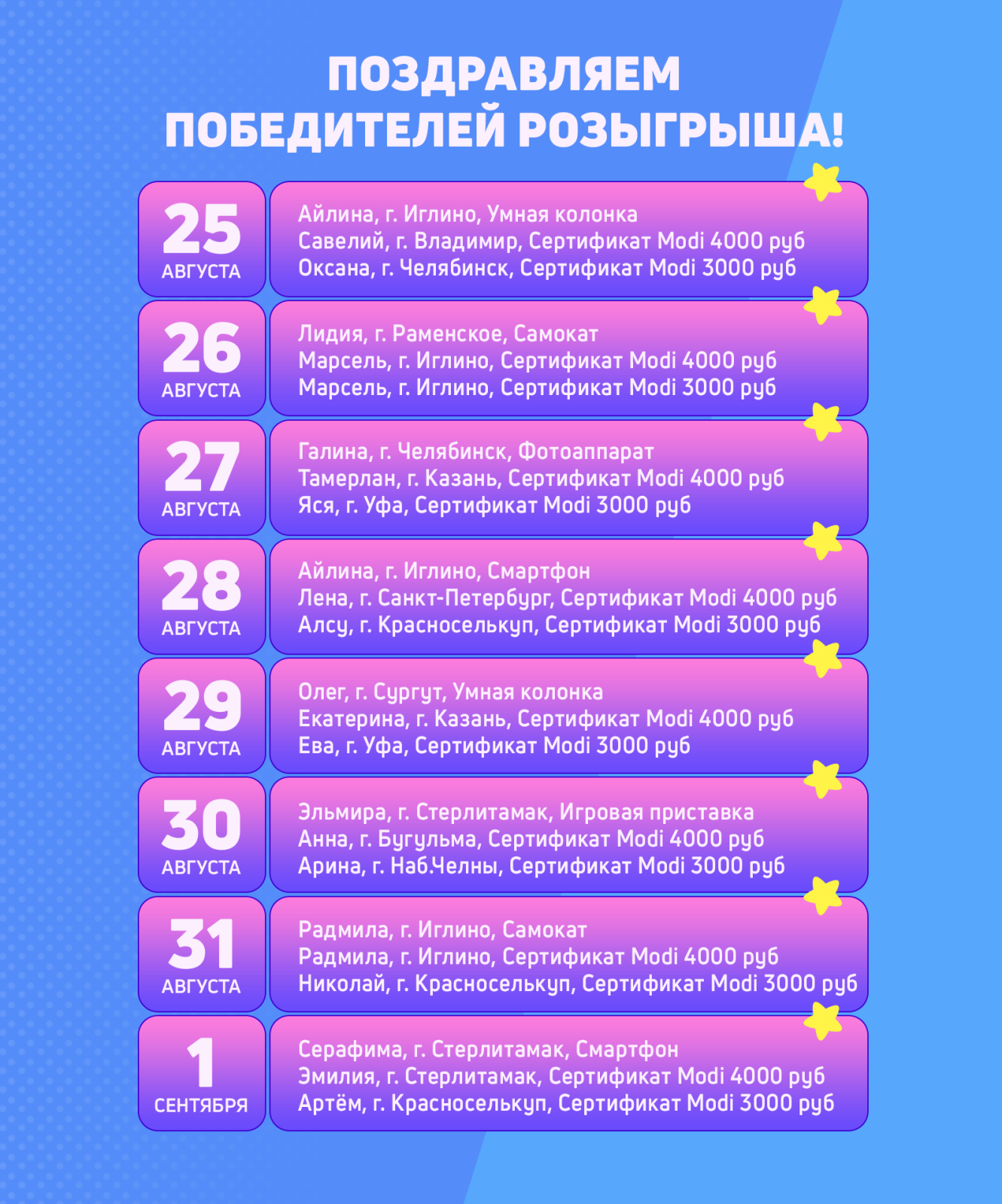 ПОЗДРАВЛЯЕМ ПОБЕДИТЕЛЕЙ РОЗЫГРЫША!

25 АВГУСТА
Айлина, г. Иглино, Умная колонка
Савелий, г. Владимир, Сертификат Modi 4000 руб
Оксана, г. Челябинск, Сертификат Modi 3000 руб

26 АВГУСТА
Лидия, г. Раменское, Самокат
Марсель, г. Иглино, Сертификат Modi 4000 руб
Марсель, г. Иглино, Сертификат Modi 3000 руб

27 АВГУСТА
Галина, г. Челябинск, Фотоаппарат
Тамерлан, г. Казань, Сертификат Modi 4000 руб
Яся, г. Уфа, Сертификат Modi 3000 руб

28 АВГУСТА
Айлина, г. Иглино, Смартфон
Лена, г. Санкт-Петербург, Сертификат Modi 4000 руб
Алсу, г. Красноселькуп, Сертификат Modi 3000 руб

29 АВГУСТА
Олег, г. Сургут, Умная колонка
Екатерина, г. Казань, Сертификат Modi 4000 руб
Ева, г. Уфа, Сертификат Modi 3000 руб

30 АВГУСТА
Эльмира, г. Стерлитамак, Игровая приставка
Анна, г. Бугульма, Сертификат Modi 4000 руб
Арина, г. Наб.Челны, Сертификат Modi 3000 руб

31 АВГУСТА
Радмила, г. Иглино, Самокат
Радмила, г. Иглино, Сертификат Modi 4000 руб
Николай, г. Красноселькуп, Сертификат Modi 3000 руб

1 СЕНТЯБРЯ
Серафима, г. Стерлитамак, Смартфон
Эмилия, г. Стерлитамак, Сертификат Modi 4000 руб
Артём, г. Красноселькуп, Сертификат Modi 3000 руб